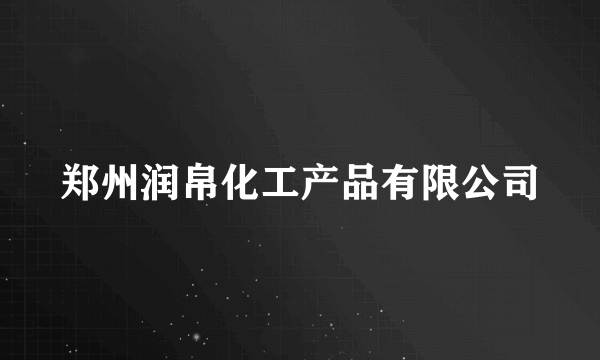 郑州润帛化工产品有限公司